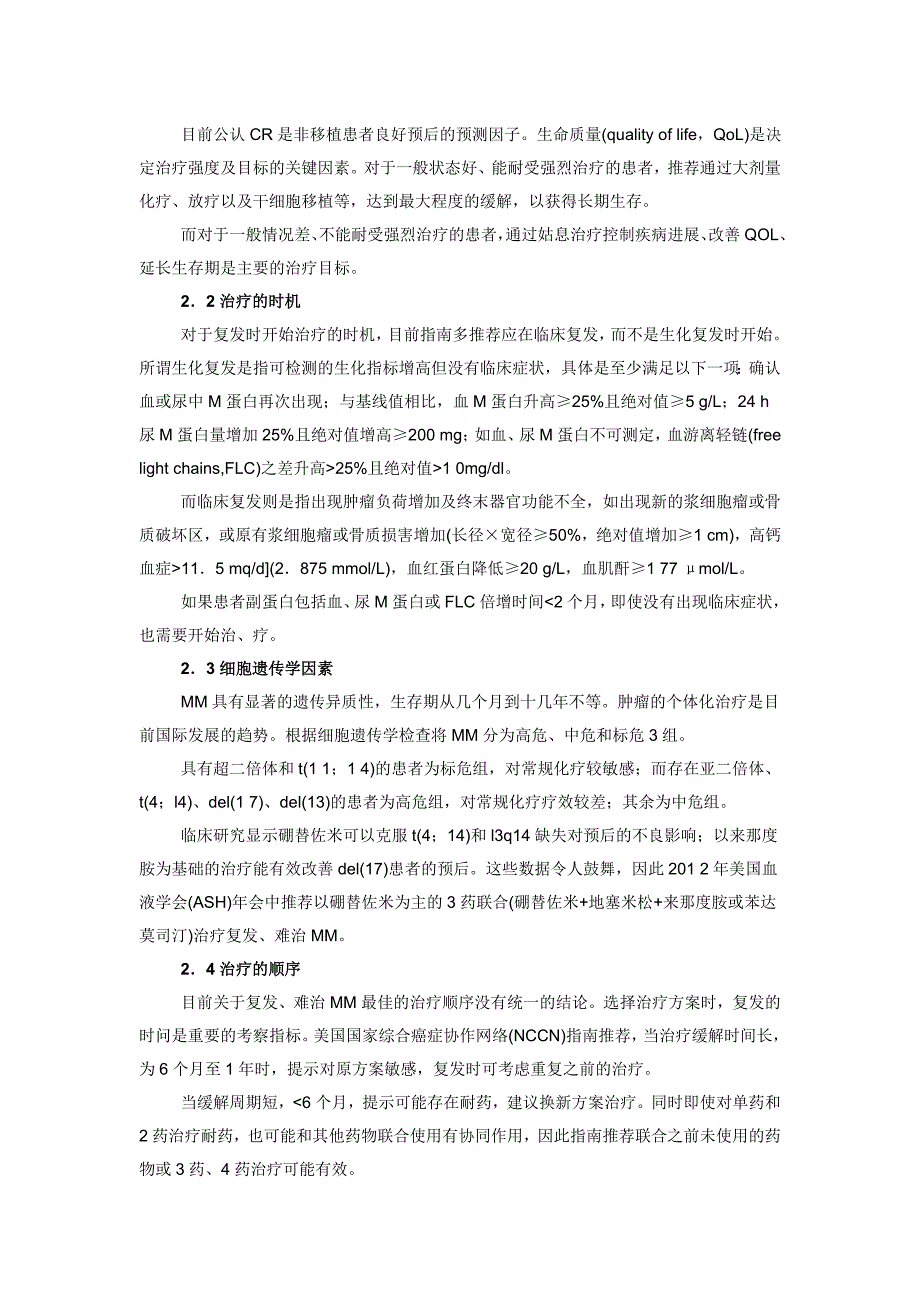 目前公认 CR 是非移植患者良好预后的预测因子。生命质量(quality of life，QoL)是决定治疗强度及目标的关键因素。对于一般状态好、能耐受强烈治疗的患者，推荐通过大剂量化疗、放疗以及干细胞移植等，达到最大程度的缓解，以获得长期生存。

而对于一般情况差、不能耐受强烈治疗的患者，通过姑息治疗控制疾病进展、改善 QOL、延长生存期是主要的治疗目标。

2．2 治疗的时机

对于复发时开始治疗的时机，目前指南多推荐应在临床复发，而不是生化复发时开始。所谓生化复发是指可检测的生化指标增高但没有临床症状，具体是至少满足以下一项：确认血或尿中 M 蛋白再次出现；与基线值相比，血 M 蛋白升高≥25%且绝对值≥5 g/L；24 h 尿 M 蛋白量增加 25%且绝对值增高≥200 mg；如血、尿 M 蛋白不可测定，血游离轻链(free light chains,FLC)之差升高>25%且绝对值>1 0mg/dl。

而临床复发则是指出现肿瘤负荷增加及终末器官功能不全，如出现新的浆细胞瘤或骨质破坏区，或原有浆细胞瘤或骨质损害增加(长径×宽径≥50%，绝对值增加≥1 cm)，高钙血症>11．5 mq/d](2．875 mmol/L)，血红蛋白降低≥20 g/L，血肌酐≥1 77 μmol/L。

如果患者副蛋白包括血、尿 M 蛋白或 FLC 倍增时间<2 个月，即使没有出现临床症状，也需要开始治、疗。

2．3 细胞遗传学因素

MM 具有显著的遗传异质性，生存期从几个月到十几年不等。肿瘤的个体化治疗是目前国际发展的趋势。根据细胞遗传学检查将 MM 分为高危、中危和标危 3 组。

具有超二倍体和 t(1 1；1 4)的患者为标危组，对常规化疗较敏感；而存在亚二倍体、t(4；l4)、del(1 7)、del(13)的患者为高危组，对常规化疗疗效较差；其余为中危组。

临床研究显示硼替佐米可以克服 t(4；14)和 l3q14 缺失对预后的不良影响；以来那度胺为基础的治疗能有效改善 del(17)患者的预后。这些数据令人鼓舞，因此 201 2 年美国血液学会(ASH)年会中推荐以硼替佐米为主的 3 药联合(硼替佐米+地塞米松+来那度胺或苯达莫司汀)治疗复发、难治 MM。

2．4 治疗的顺序

目前关于复发、难治 MM 最佳的治疗顺序没有统一的结论。选择治疗方案时，复发的时间是重要的考察指标。美国国家综合癌症协作网络(NCCN)指南推荐，当治疗缓解时间长，为 6 个月至 1 年时，提示对原方案敏感，复发时可考虑重复之前的治疗。

当缓解周期短，<6 个月，提示可能存在耐药，建议换新方案治疗。同时即使对单药和 2 药治疗耐药，也可能和其他药物联合使用有协同作用，因此指南推荐联合之前未使用的药物或 3 药、4 药治疗可能有效。